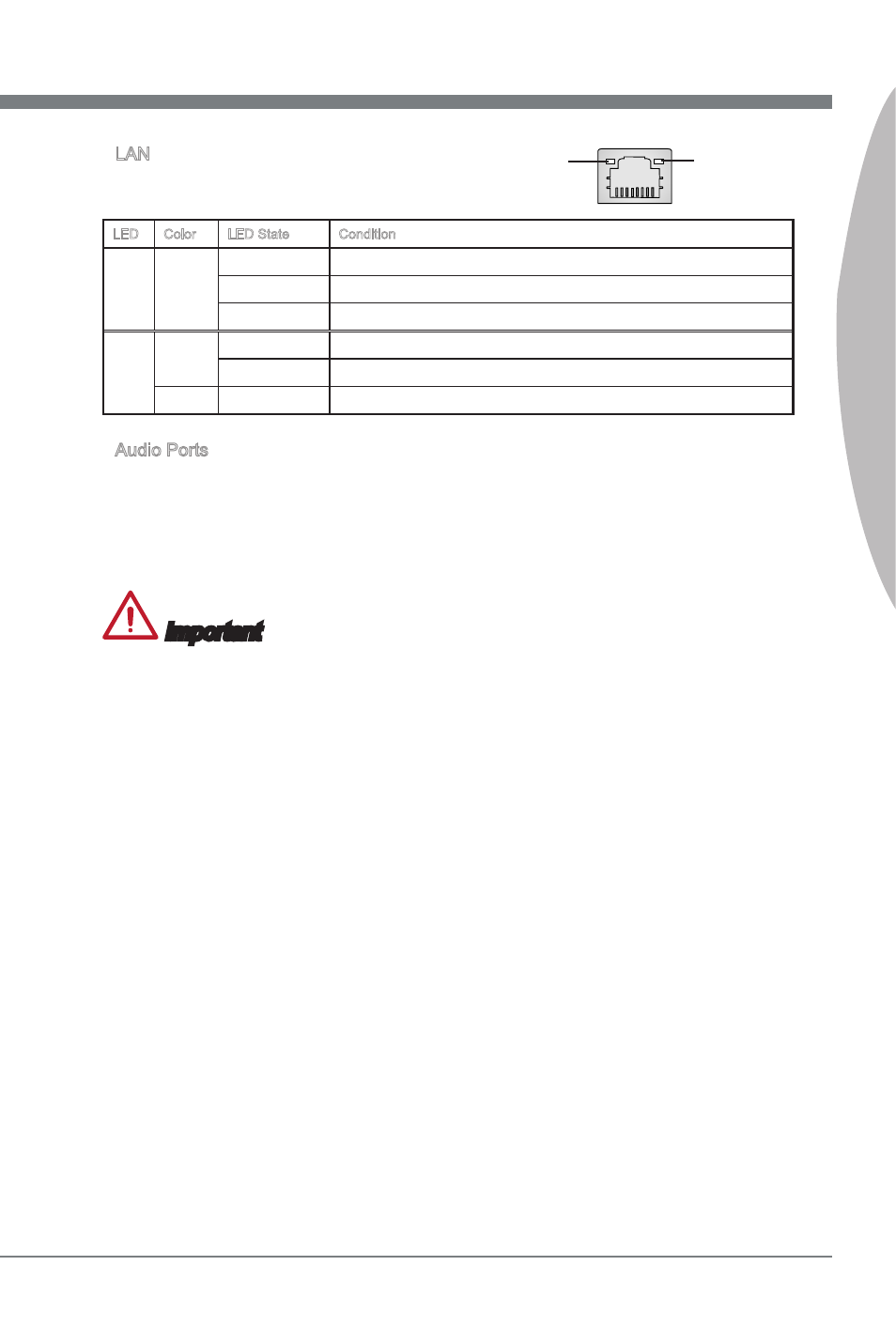 LAN

| LED | Color | LED State | Condition |
|---|---|---|---|
| | | | |
| | | | |
| | | | |
| | | | |
| | | | |
| | | | |

Audio Ports

Important